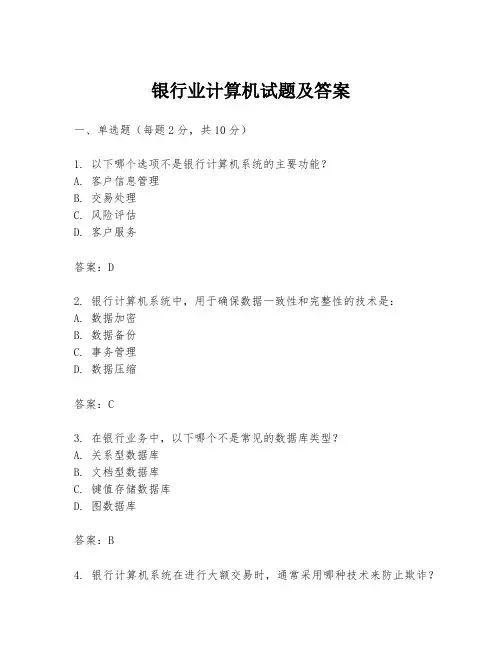 银行业计算机试题及答案

一、单选题（每题 2 分，共 10 分）

1. 以下哪个选项不是银行计算机系统的主要功能？
A. 客户信息管理
B. 交易处理
C. 风险评估
D. 客户服务

答案：D

2. 银行计算机系统中，用于确保数据一致性和完整性的技术是：
A. 数据加密
B. 数据备份
C. 事务管理
D. 数据压缩

答案：C

3. 在银行业务中，以下哪个不是常见的数据库类型？
A. 关系型数据库
B. 文档型数据库
C. 键值存储数据库
D. 图数据库

答案：B

4. 银行计算机系统在进行大额交易时，通常采用哪种技术来防止欺诈？